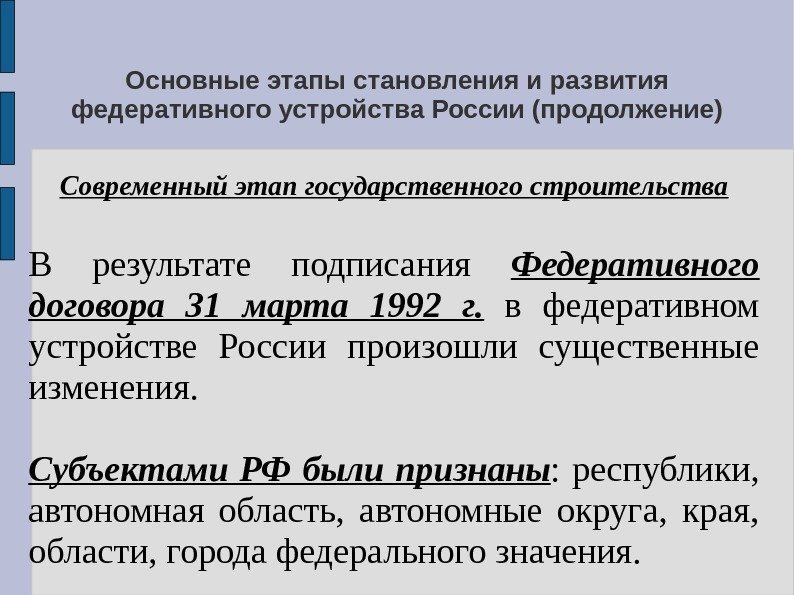 Основные этапы становления и развития федеративного устройства России (продолжение)

Современный этап государственного строительства

В результате подписания Федеративного договора 31 марта 1992 г. в федеративном устройстве России произошли существенные изменения.

Субъектами РФ были признаны: республики, автономная область, автономные округа, края, области, города федерального значения.